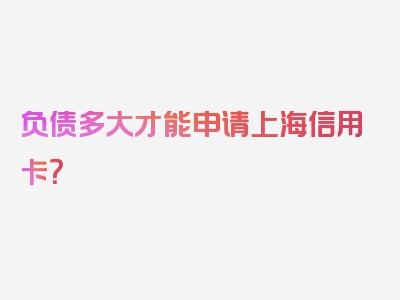 负债多大才能申请上海信用卡？